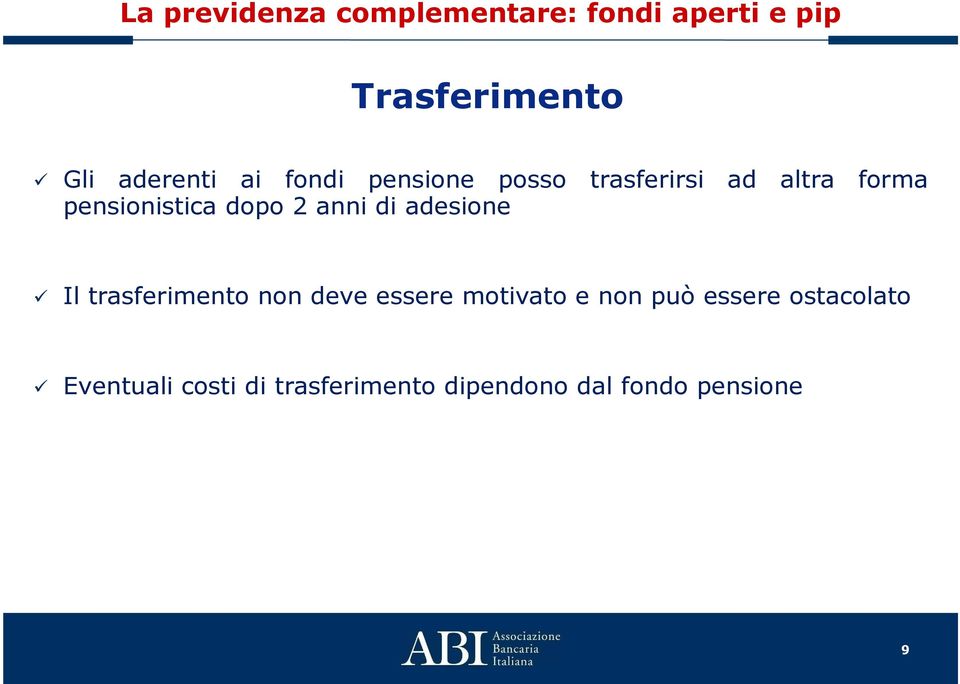 La previdenza complementare: fondi aperti e pip

Trasferimento

✓ Gli aderenti ai fondi pensione posso trasferirsi ad altra forma pensionistica dopo 2 anni di adesione

✓ Il trasferimento non deve essere motivato e non può essere ostacolato

✓ Eventuali costi di trasferimento dipendono dal fondo pensione

ABI Associazione Bancaria Italiana

9